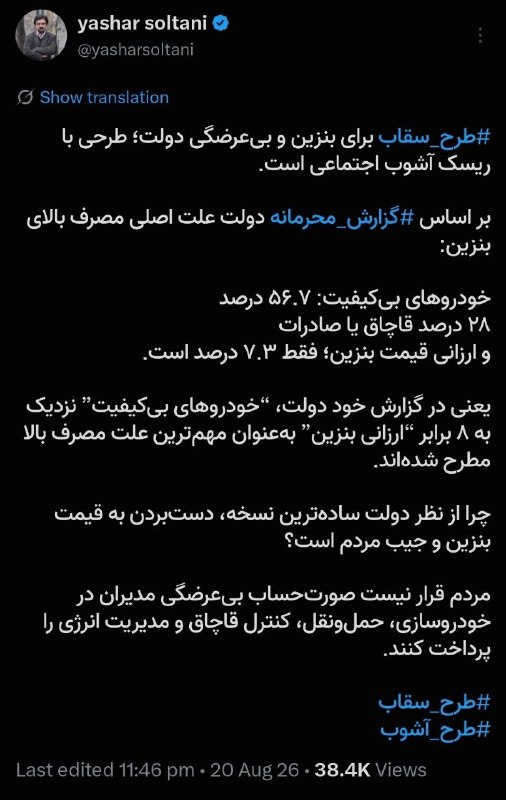 yashar soltani
@yasharsoltani

Show translation

#طرح_سقاب برای بنزین و بی‌عرضگی دولت؛ طرحی با ریسک آشوب اجتماعی است.

بر اساس #گزارش_محرمانه دولت علت اصلی مصرف بالای بنزین:

خودروهای بی‌کیفیت: ۵۶.۷ درصد
۲۸ درصد قاچاق یا صادرات
و ارزانی قیمت بنزین؛ فقط ۷.۳ درصد است.

یعنی در گزارش خود دولت، "خودروهای بی‌کیفیت" نزدیک به ۸ برابر "ارزانی بنزین" به‌عنوان مهم‌ترین علت مصرف بالا مطرح شده‌اند.

چرا از نظر دولت ساده‌ترین نسخه، دست‌بردن به قیمت بنزین و جیب مردم است؟

مردم قرار نیست صورت‌حساب بی‌عرضگی مدیران در خودروسازی، حمل‌ونقل، کنترل قاچاق و مدیریت انرژی را پرداخت کنند.

#طرح_سقاب
#طرح_آشوب

Last edited 11:46 pm • 20 Aug 26 • 38.4K Views